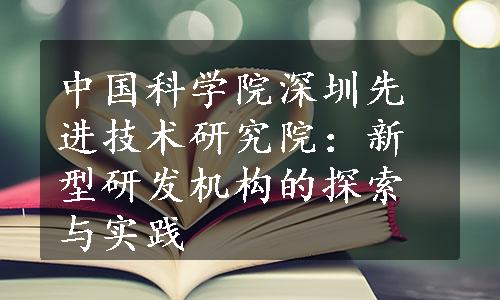 中国科学院深圳先进技术研究院：新型研发机构的探索与实践